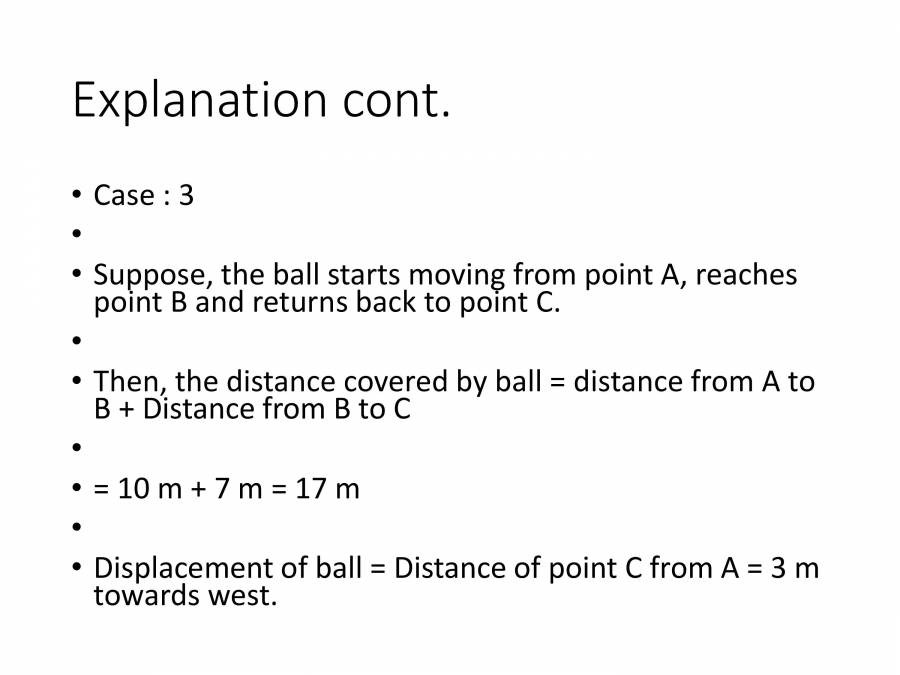 Explanation cont.

• Case : 3

•

• Suppose, the ball starts moving from point A, reaches point B and returns back to point C.

•

• Then, the distance covered by ball = distance from A to B + Distance from B to C

•

• = 10 m + 7 m = 17 m

•

• Displacement of ball = Distance of point C from A = 3 m towards west.